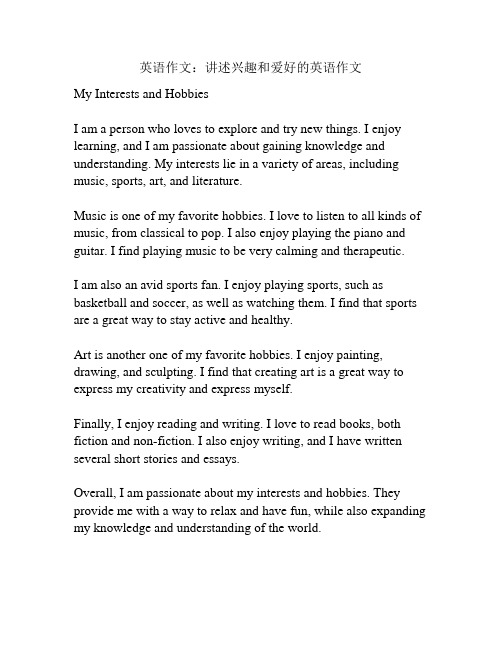 英语作文：讲述兴趣和爱好的英语作文

My Interests and Hobbies

I am a person who loves to explore and try new things. I enjoy learning, and I am passionate about gaining knowledge and understanding. My interests lie in a variety of areas, including music, sports, art, and literature.

Music is one of my favorite hobbies. I love to listen to all kinds of music, from classical to pop. I also enjoy playing the piano and guitar. I find playing music to be very calming and therapeutic.

I am also an avid sports fan. I enjoy playing sports, such as basketball and soccer, as well as watching them. I find that sports are a great way to stay active and healthy.

Art is another one of my favorite hobbies. I enjoy painting, drawing, and sculpting. I find that creating art is a great way to express my creativity and express myself.

Finally, I enjoy reading and writing. I love to read books, both fiction and non-fiction. I also enjoy writing, and I have written several short stories and essays.

Overall, I am passionate about my interests and hobbies. They provide me with a way to relax and have fun, while also expanding my knowledge and understanding of the world.